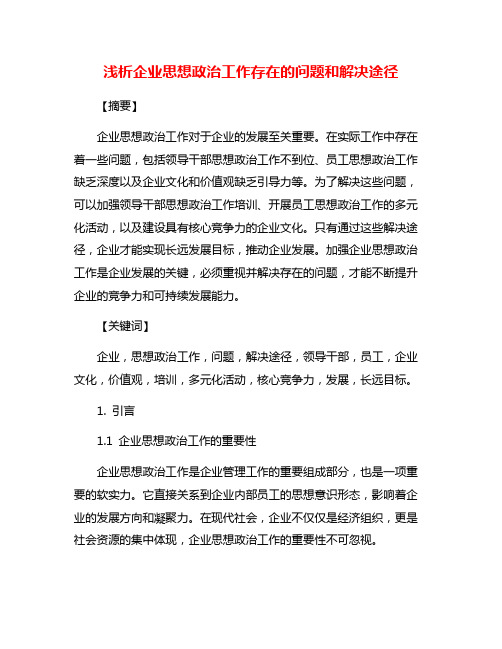 浅析企业思想政治工作存在的问题和解决途径

【摘要】

企业思想政治工作对于企业的发展至关重要。在实际工作中存在着一些问题，包括领导干部思想政治工作不到位、员工思想政治工作缺乏深度以及企业文化和价值观缺乏引导力等。为了解决这些问题，可以加强领导干部思想政治工作培训、开展员工思想政治工作的多元化活动，以及建设具有核心竞争力的企业文化。只有通过这些解决途径，企业才能实现长远发展目标，推动企业发展。加强企业思想政治工作是企业发展的关键，必须重视并解决存在的问题，才能不断提升企业的竞争力和可持续发展能力。

【关键词】

企业，思想政治工作，问题，解决途径，领导干部，员工，企业文化，价值观，培训，多元化活动，核心竞争力，发展，长远目标。

1. 引言

1.1 企业思想政治工作的重要性

企业思想政治工作是企业管理工作的重要组成部分，也是一项重要的软实力。它直接关系到企业内部员工的思想意识形态，影响着企业的发展方向和凝聚力。在现代社会，企业不仅仅是经济组织，更是社会资源的集中体现，企业思想政治工作的重要性不可忽视。